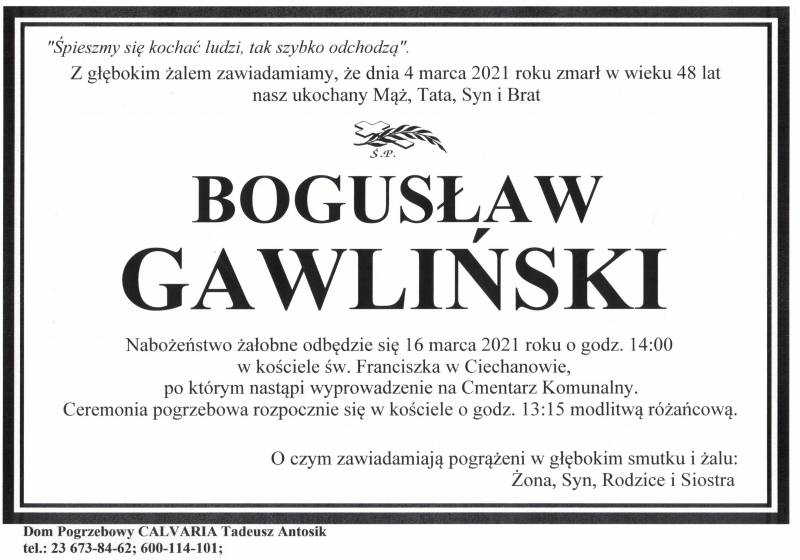 "Śpieszmy się kochać ludzi, tak szybko odchodzą".

Z głębokim żalem zawiadamiamy, że dnia 4 marca 2021 roku zmarł w wieku 48 lat nasz ukochany Mąż, Tata, Syn i Brat

Ś.P.

BOGUSŁAW
GAWLIŃSKI

Nabożeństwo żałobne odbędzie się 16 marca 2021 roku o godz. 14:00 w kościele św. Franciszka w Ciechanowie, po którym nastąpi wyprowadzenie na Cmentarz Komunalny. Ceremonia pogrzebowa rozpocznie się w kościele o godz. 13:15 modlitwą różańcową.

O czym zawiadamiają pogrążeni w głębokim smutku i żalu:
Żona, Syn, Rodzice i Siostra

Dom Pogrzebowy CALVARIA Tadeusz Antosik
tel.: 23 673-84-62; 600-114-101;